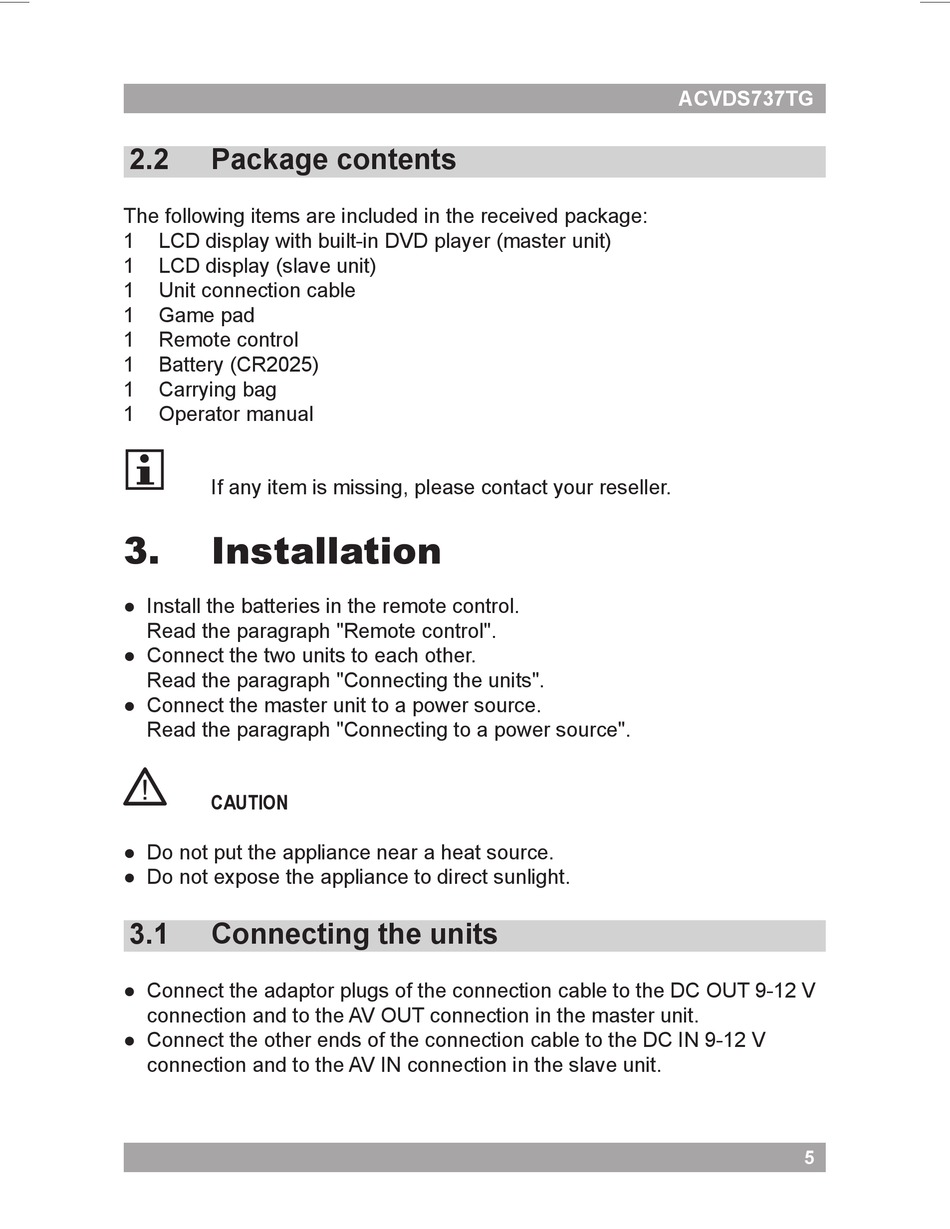 ACVDS737TG

2.2 Package contents

The following items are included in the received package:
1 LCD display with built-in DVD player (master unit)
1 LCD display (slave unit)
1 Unit connection cable
1 Game pad
1 Remote control
1 Battery (CR2025)
1 Carrying bag
1 Operator manual

If any item is missing, please contact your reseller.

3. Installation

● Install the batteries in the remote control. Read the paragraph "Remote control".
● Connect the two units to each other. Read the paragraph "Connecting the units".
● Connect the master unit to a power source. Read the paragraph "Connecting to a power source".

CAUTION

● Do not put the appliance near a heat source.
● Do not expose the appliance to direct sunlight.

3.1 Connecting the units

● Connect the adaptor plugs of the connection cable to the DC OUT 9-12 V connection and to the AV OUT connection in the master unit.
● Connect the other ends of the connection cable to the DC IN 9-12 V connection and to the AV IN connection in the slave unit.

5